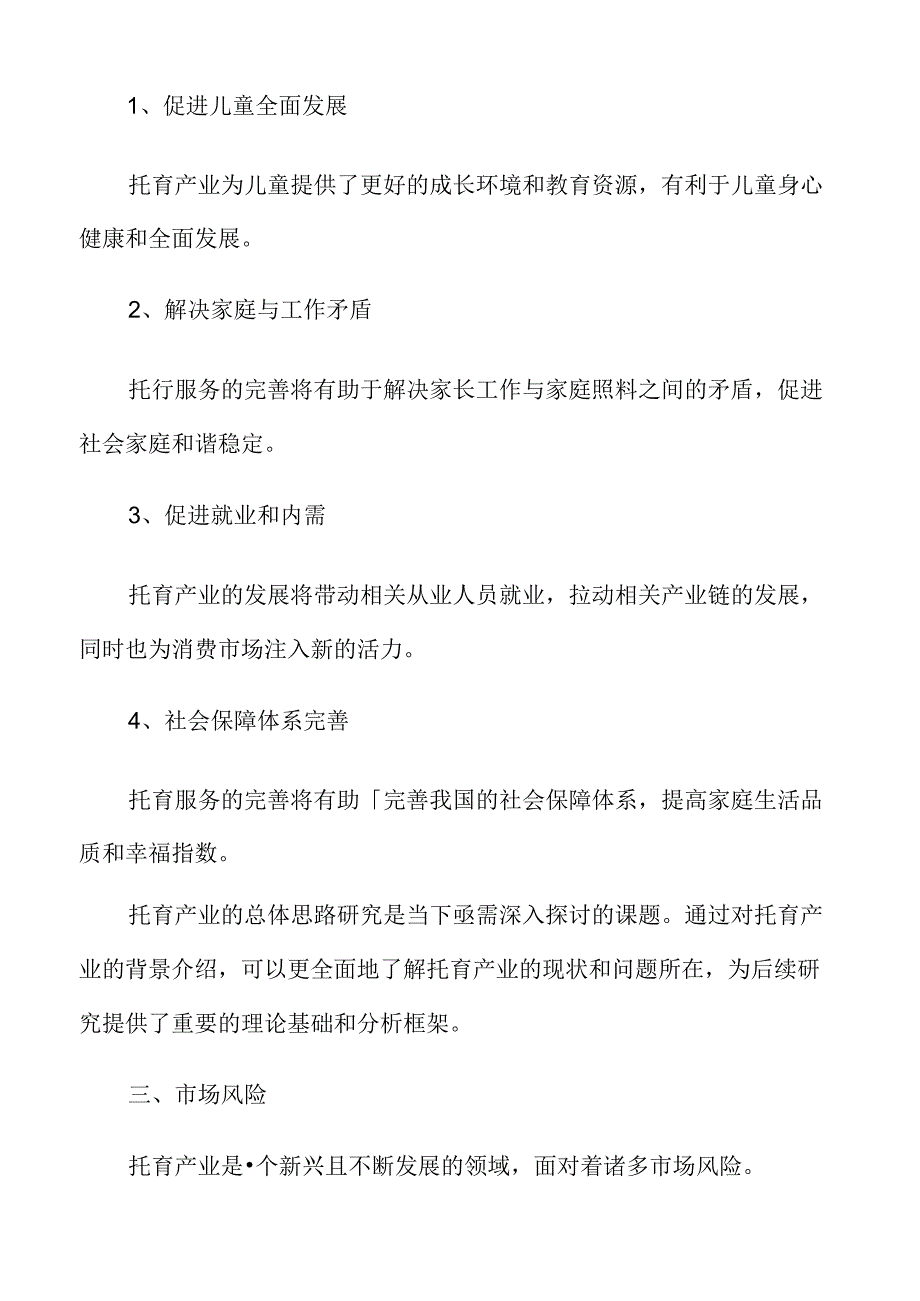 1、促进儿童全面发展

托育产业为儿童提供了更好的成长环境和教育资源，有利于儿童身心健康和全面发展。

2、解决家庭与工作矛盾

托行服务的完善将有助于解决家长工作与家庭照料之间的矛盾，促进社会家庭和谐稳定。

3、促进就业和内需

托育产业的发展将带动相关从业人员就业，拉动相关产业链的发展，同时也为消费市场注入新的活力。

4、社会保障体系完善

托育服务的完善将有助「完善我国的社会保障体系，提高家庭生活品质和幸福指数。

托育产业的总体思路研究是当下亟需深入探讨的课题。通过对托育产业的背景介绍，可以更全面地了解托育产业的现状和问题所在，为后续研究提供了重要的理论基础和分析框架。

三、市场风险

托育产业是•个新兴且不断发展的领域，面对着诸多市场风险。